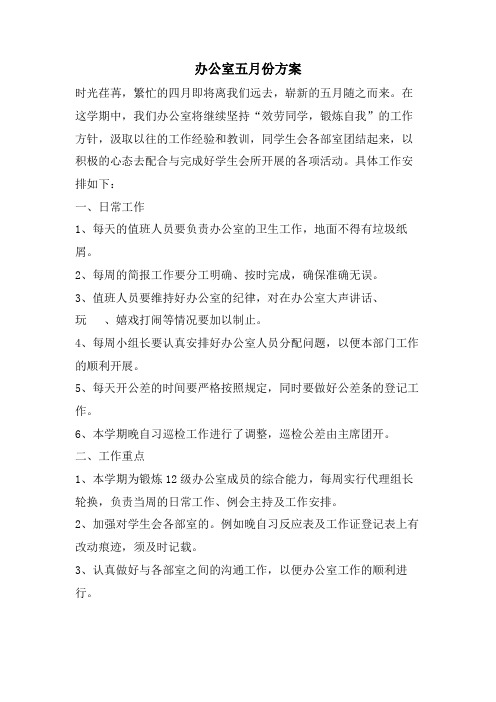 办公室五月份方案

时光荏苒，繁忙的四月即将离我们远去，崭新的五月随之而来。在这学期中，我们办公室将继续坚持“效劳同学，锻炼自我”的工作方针，汲取以往的工作经验和教训，同学生会各部室团结起来，以积极的心态去配合与完成好学生会所开展的各项活动。具体工作安排如下：

一、日常工作

1、每天的值班人员要负责办公室的卫生工作，地面不得有垃圾纸屑。

2、每周的简报工作要分工明确、按时完成，确保准确无误。

3、值班人员要维持好办公室的纪律，对在办公室大声讲话、玩　、嬉戏打闹等情况要加以制止。

4、每周小组长要认真安排好办公室人员分配问题，以便本部门工作的顺利开展。

5、每天开公差的时间要严格按照规定，同时要做好公差条的登记工作。

6、本学期晚自习巡检工作进行了调整，巡检公差由主席团开。

二、工作重点

1、本学期为锻炼12级办公室成员的综合能力，每周实行代理组长轮换，负责当周的日常工作、例会主持及工作安排。

2、加强对学生会各部室的。例如晚自习反应表及工作证登记表上有改动痕迹，须及时记载。

3、认真做好与各部室之间的沟通工作，以便办公室工作的顺利进行。